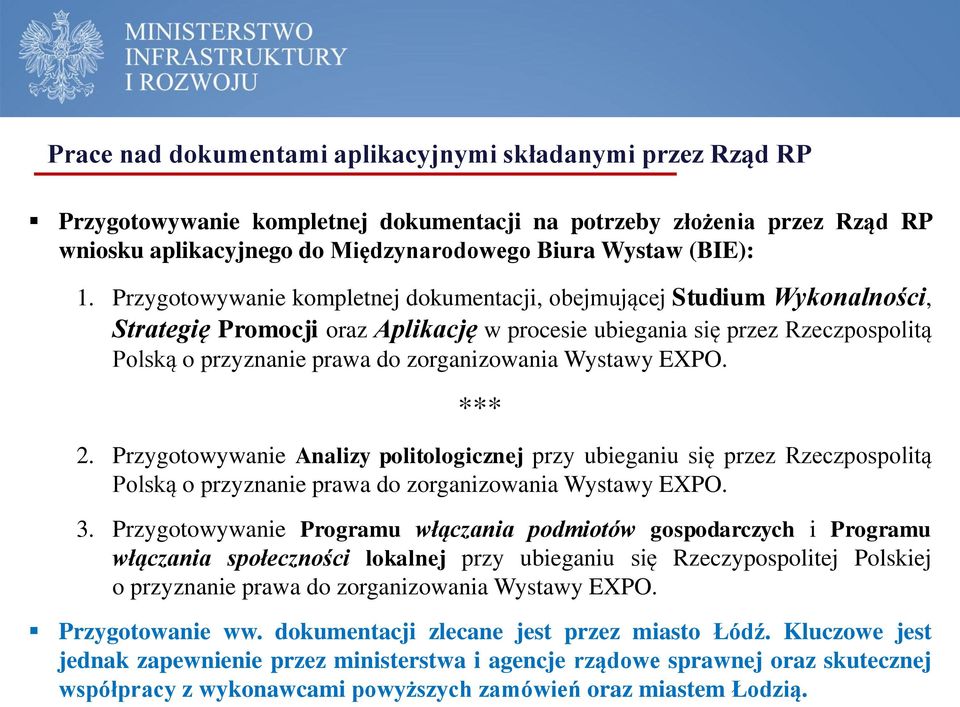 MINISTERSTWO
INFRASTRUKTURY
I ROZWOJU

Prace nad dokumentami aplikacyjnymi składanymi przez Rząd RP

▪ Przygotowywanie kompletnej dokumentacji na potrzeby złożenia przez Rząd RP wniosku aplikacyjnego do Międzynarodowego Biura Wystaw (BIE):

1. Przygotowywanie kompletnej dokumentacji, obejmującej Studium Wykonalności, Strategię Promocji oraz Aplikację w procesie ubiegania się przez Rzeczpospolitą Polską o przyznanie prawa do zorganizowania Wystawy EXPO.

***

2. Przygotowywanie Analizy politologicznej przy ubieganiu się przez Rzeczpospolitą Polską o przyznanie prawa do zorganizowania Wystawy EXPO.

3. Przygotowywanie Programu włączania podmiotów gospodarczych i Programu włączania społeczności lokalnej przy ubieganiu się Rzeczypospolitej Polskiej o przyznanie prawa do zorganizowania Wystawy EXPO.

▪ Przygotowanie ww. dokumentacji zlecane jest przez miasto Łódź. Kluczowe jest jednak zapewnienie przez ministerstwa i agencje rządowe sprawnej oraz skutecznej współpracy z wykonawcami powyższych zamówień oraz miastem Łodzią.